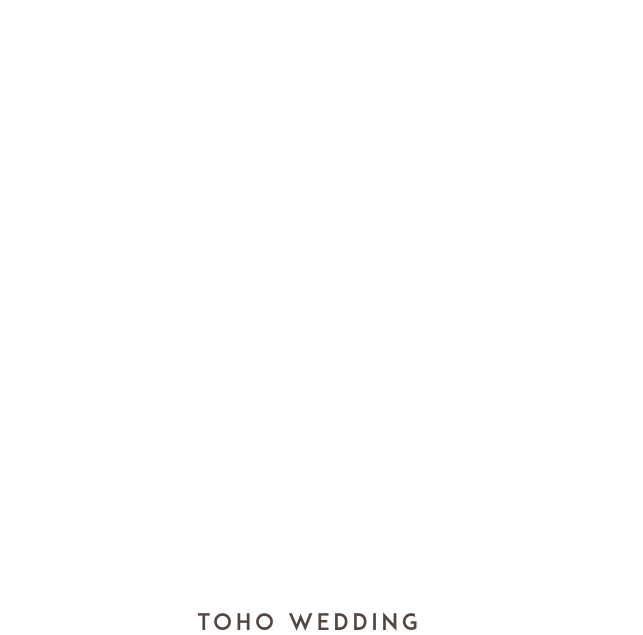 TOHO WEDDING